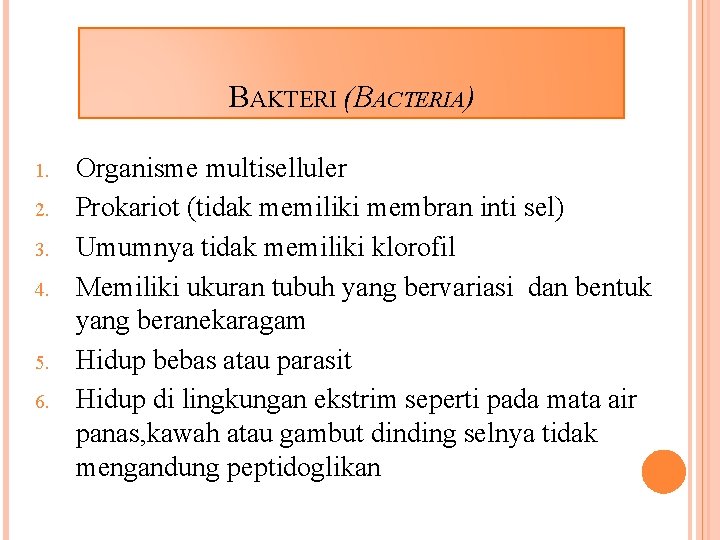 BAKTERI (BACTERIA)

1. Organisme multiselluler
2. Prokariot (tidak memiliki membran inti sel)
3. Umumnya tidak memiliki klorofil
4. Memiliki ukuran tubuh yang bervariasi dan bentuk yang beranekaragam
5. Hidup bebas atau parasit
6. Hidup di lingkungan ekstrim seperti pada mata air panas,kawah atau gambut dinding selnya tidak mengandung peptidoglikan